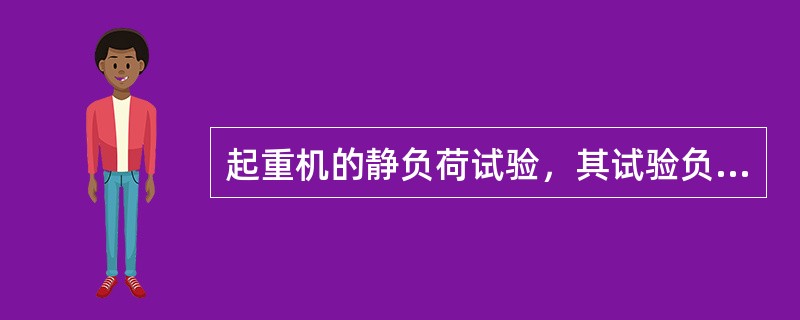 起重机的静负荷试验，其试验负...